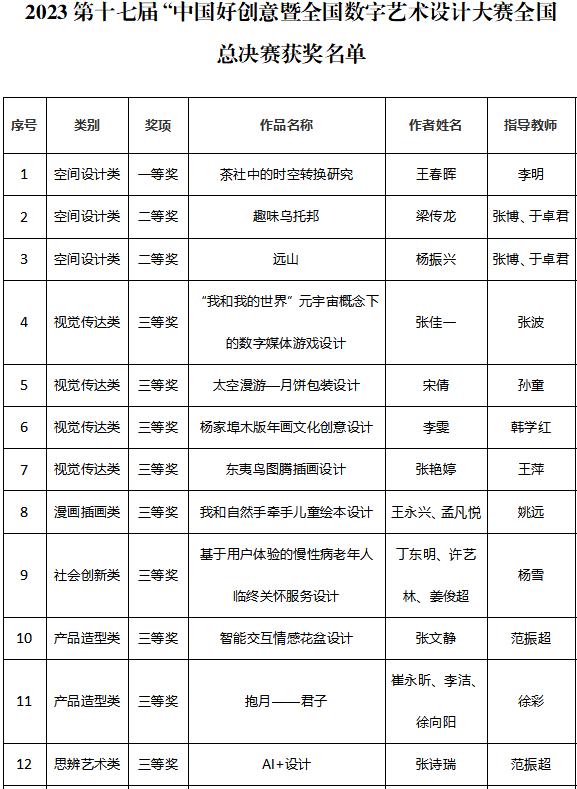 2023 第十七届“中国好创意暨全国数字艺术设计大赛全国总决赛获奖名单

| 序号 | 类别 | 奖项 | 作品名称 | 作者姓名 | 指导教师 |
|---|---|---|---|---|---|
| 1 | 空间设计类 | 一等奖 | 茶社中的时空转换研究 | 王春晖 | 李明 |
| 2 | 空间设计类 | 二等奖 | 趣味乌托邦 | 梁传龙 | 张博、于卓君 |
| 3 | 空间设计类 | 二等奖 | 远山 | 杨振兴 | 张博、于卓君 |
| 4 | 视觉传达类 | 三等奖 | “我和我的世界”元宇宙概念下的数字媒体游戏设计 | 张佳一 | 张波 |
| 5 | 视觉传达类 | 三等奖 | 太空漫游—月饼包装设计 | 宋倩 | 孙童 |
| 6 | 视觉传达类 | 三等奖 | 杨家埠木版年画文化创意设计 | 李雯 | 韩学红 |
| 7 | 视觉传达类 | 三等奖 | 东夷鸟图腾插画设计 | 张艳婷 | 王萍 |
| 8 | 漫画插画类 | 三等奖 | 我和自然手牵手儿童绘本设计 | 王永兴、孟凡悦 | 姚远 |
| 9 | 社会创新类 | 三等奖 | 基于用户体验的慢性病老年人临终关怀服务设计 | 丁东明、许艺林、姜俊超 | 杨雪 |
| 10 | 产品造型类 | 三等奖 | 智能交互情感花盆设计 | 张文静 | 范振超 |
| 11 | 产品造型类 | 三等奖 | 抱月——君子 | 崔永昕、李洁、徐向阳 | 徐彩 |
| 12 | 思辨艺术类 | 三等奖 | AI+设计 | 张诗瑞 | 范振超 |